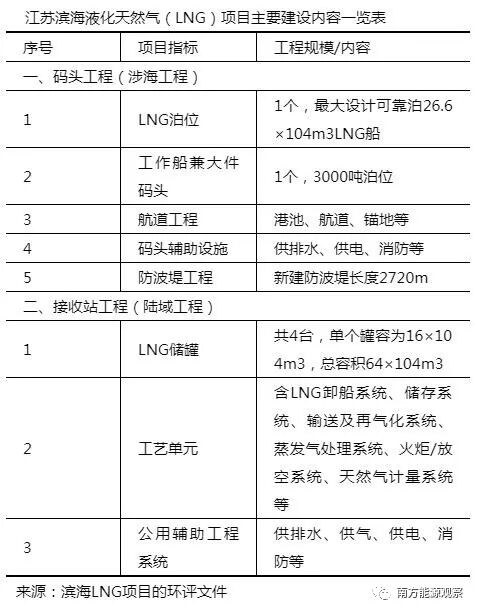 江苏滨海液化天然气（LNG）项目主要建设内容一览表

| 序号 | 项目指标 | 工程规模/内容 |
|---|---|---|
| 一、码头工程（涉海工程） | | |
| 1 | LNG泊位 | 1个，最大设计可靠泊26.6×104m3LNG船 |
| 2 | 工作船兼大件码头 | 1个，3000吨泊位 |
| 3 | 航道工程 | 港池、航道、锚地等 |
| 4 | 码头辅助设施 | 供排水、供电、消防等 |
| 5 | 防波堤工程 | 新建防波堤长度2720m |
| 二、接收站工程（陆域工程） | | |
| 1 | LNG储罐 | 共4台，单个罐容为16×104m3，总容积64×104m3 |
| 2 | 工艺单元 | 含LNG卸船系统、储存系统、输送及再气化系统、蒸发气处理系统、火炬/放空系统、天然气计量系统等 |
| 3 | 公用辅助工程系统 | 供排水、供气、供电、消防等 |

来源：滨海LNG项目的环评文件

南方能源观察